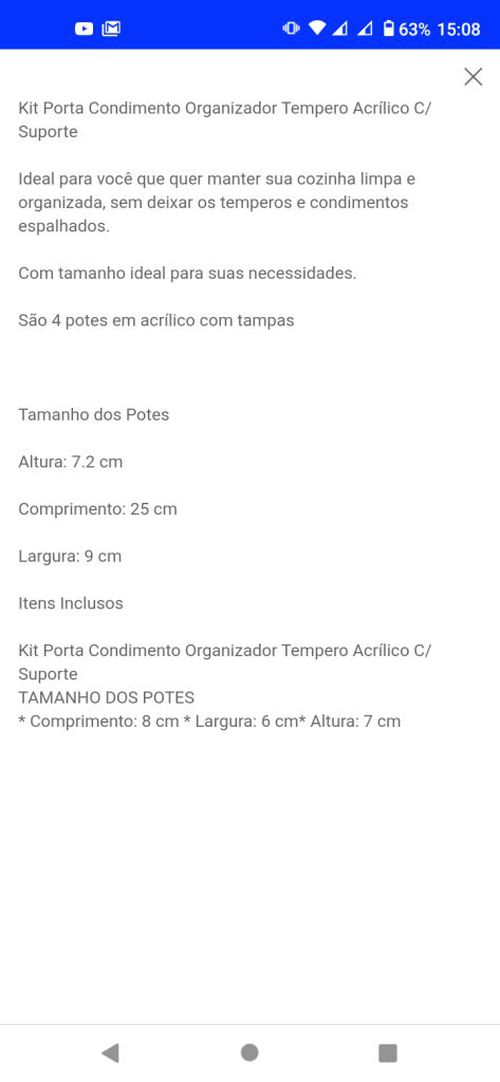 63% 15:08

Kit Porta Condimento Organizador Tempero Acrílico C/ Suporte

Ideal para você que quer manter sua cozinha limpa e organizada, sem deixar os temperos e condimentos espalhados.

Com tamanho ideal para suas necessidades.

São 4 potes em acrílico com tampas

Tamanho dos Potes

Altura: 7.2 cm

Comprimento: 25 cm

Largura: 9 cm

Itens Inclusos

Kit Porta Condimento Organizador Tempero Acrílico C/ Suporte
TAMANHO DOS POTES
* Comprimento: 8 cm * Largura: 6 cm* Altura: 7 cm